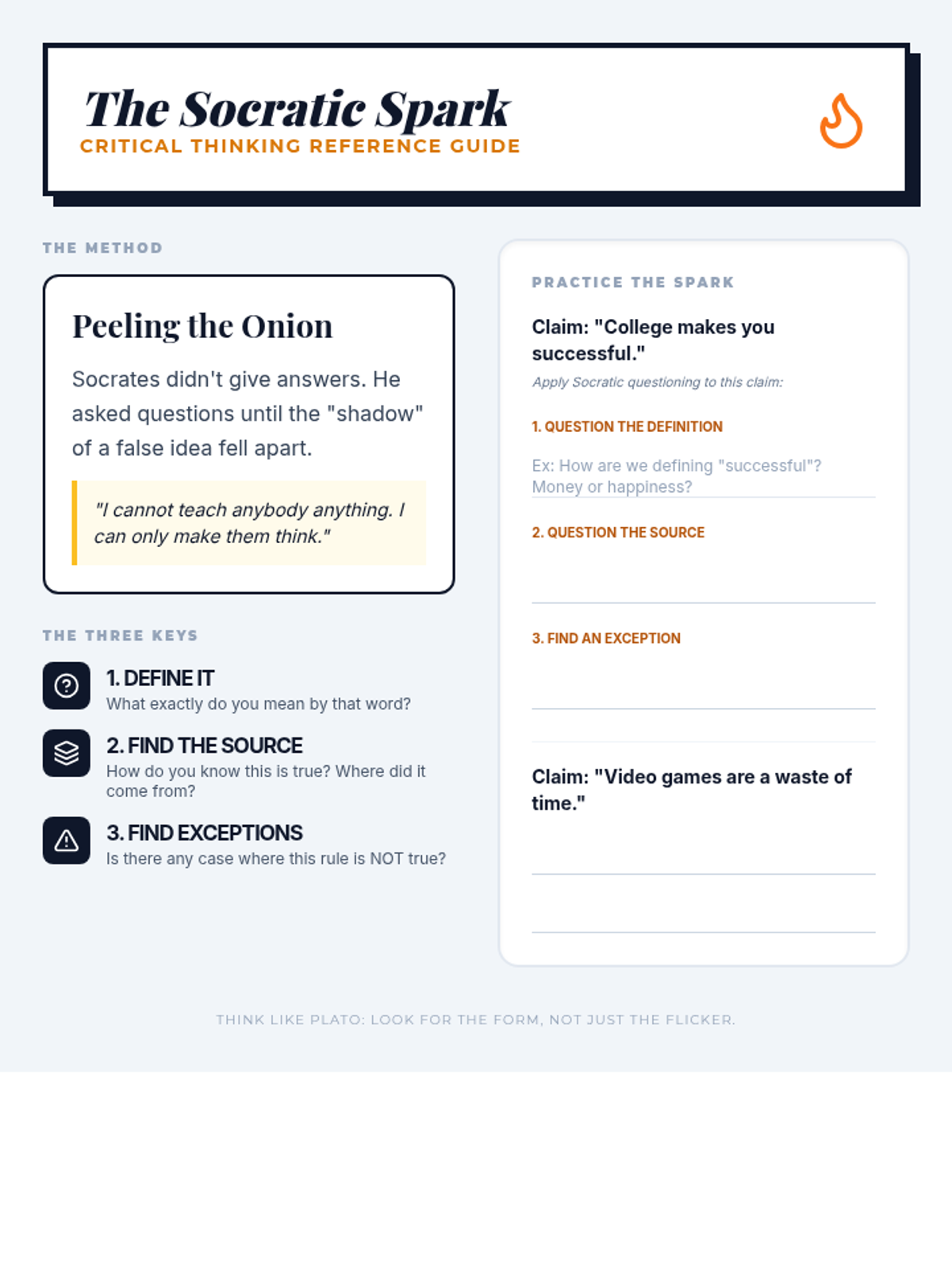 The Socratic Spark
CRITICAL THINKING REFERENCE GUIDE

THE METHOD

Peeling the Onion

Socrates didn't give answers. He asked questions until the "shadow" of a false idea fell apart.

"I cannot teach anybody anything. I can only make them think."

THE THREE KEYS

1. DEFINE IT
What exactly do you mean by that word?

2. FIND THE SOURCE
How do you know this is true? Where did it come from?

3. FIND EXCEPTIONS
Is there any case where this rule is NOT true?

PRACTICE THE SPARK

Claim: "College makes you successful."

Apply Socratic questioning to this claim:

1. QUESTION THE DEFINITION

Ex: How are we defining "successful"? Money or happiness?

2. QUESTION THE SOURCE

____

3. FIND AN EXCEPTION

____

Claim: "Video games are a waste of time."

____

____

THINK LIKE PLATO: LOOK FOR THE FORM, NOT JUST THE FLICKER.